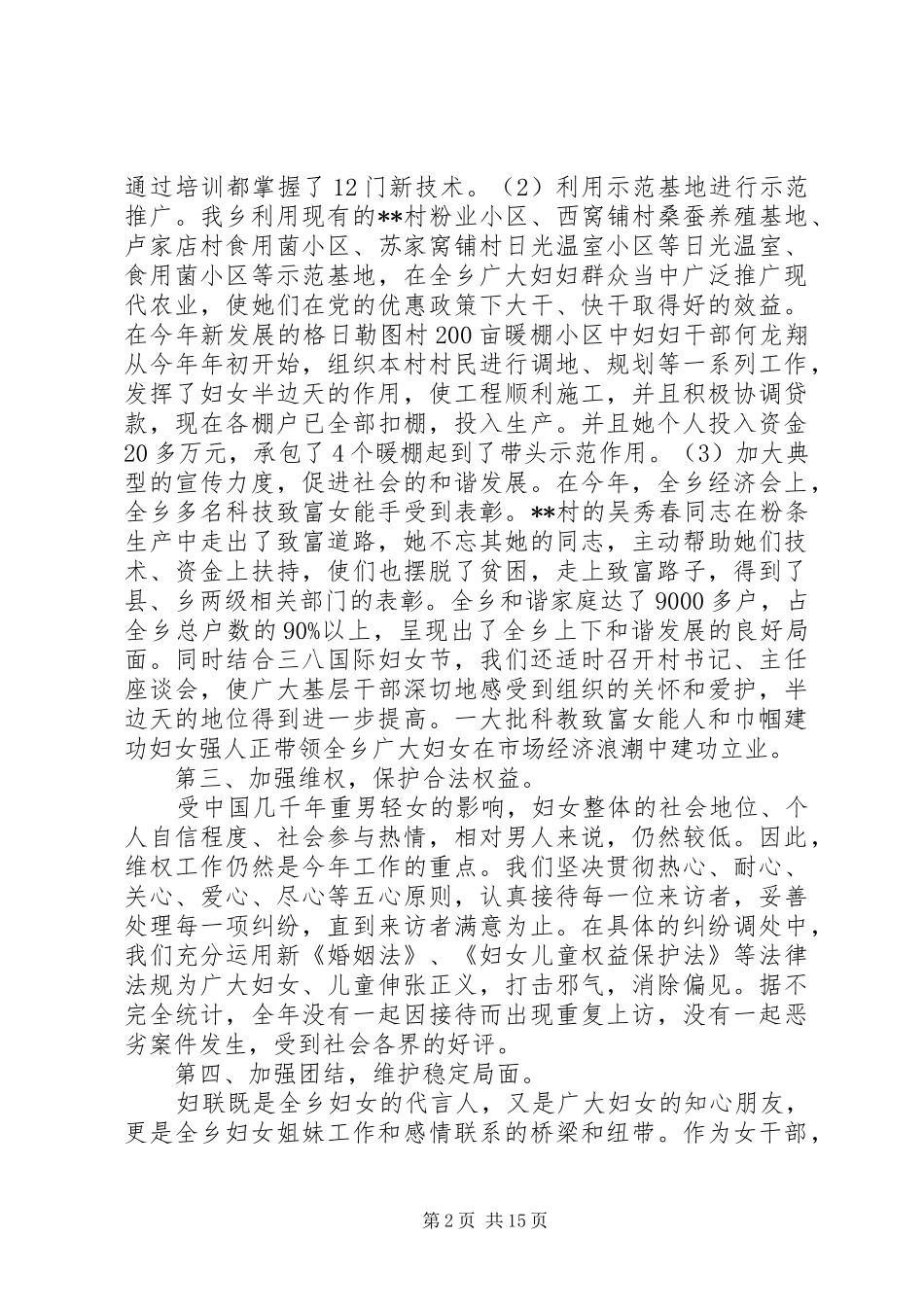 通过培训都掌握了12门新技术。（2）利用示范基地进行示范推广。我乡利用现有的**村粉业小区、西窝铺村桑蚕养殖基地、卢家店村食用菌小区、苏家窝铺村日光温室小区等日光温室、食用菌小区等示范基地，在全乡广大妇妇群众当中广泛推广现代农业，使她们在党的优惠政策下大干、快干取得好的效益。在今年新发展的格日勒图村200亩暖棚小区中妇妇干部何龙翔从今年年初开始，组织本村村民进行调地、规划等一系列工作，发挥了妇女半边天的作用，使工程顺利施工，并且积极协调贷款，现在各棚户已全部扣棚，投入生产。并且她个人投入资金20多万元，承包了4个暖棚起到了带头示范作用。（3）加大典型的宣传力度，促进社会的和谐发展。在今年，全乡经济会上，全乡多名科技致富女能手受到表彰。**村的吴秀春同志在粉条生产中走出了致富道路，她不忘其她的同志，主动帮助她们技术、资金上扶持，使们也摆脱了贫困，走上致富路子，得到了县、乡两级相关部门的表彰。全乡和谐家庭达了9000多户，占全乡总户数的90%以上，呈现出了全乡上下和谐发展的良好局面。同时结合三八国际妇女节，我们还适时召开村书记、主任座谈会，使广大基层干部深切地感受到组织的关怀和爱护，半边天的地位得到进一步提高。一大批科教致富女能人和巾帼建功妇女强人正带领全乡广大妇女在市场经济浪潮中建功立业。

第三、加强维权，保护合法权益。

受中国几千年重男轻女的影响，妇女整体的社会地位、个人自信程度、社会参与热情，相对男人来说，仍然较低。因此，维权工作仍然是今年工作的重点。我们坚决贯彻热心、耐心、关心、爱心、尽心等五心原则，认真接待每一位来访者，妥善处理每一项纠纷，直到来访者满意为止。在具体的纠纷调处中，我们充分运用新《婚姻法》、《妇女儿童权益保护法》等法律法规为广大妇女、儿童伸张正义，打击邪气，消除偏见。据不完全统计，全年没有一起因接待而出现重复上访，没有一起恶劣案件发生，受到社会各界的好评。

第四、加强团结，维护稳定局面。

妇联既是全乡妇女的代言人，又是广大妇女的知心朋友，更是全乡妇女姐妹工作和感情联系的桥梁和纽带。作为女干部，

第2页 共15页